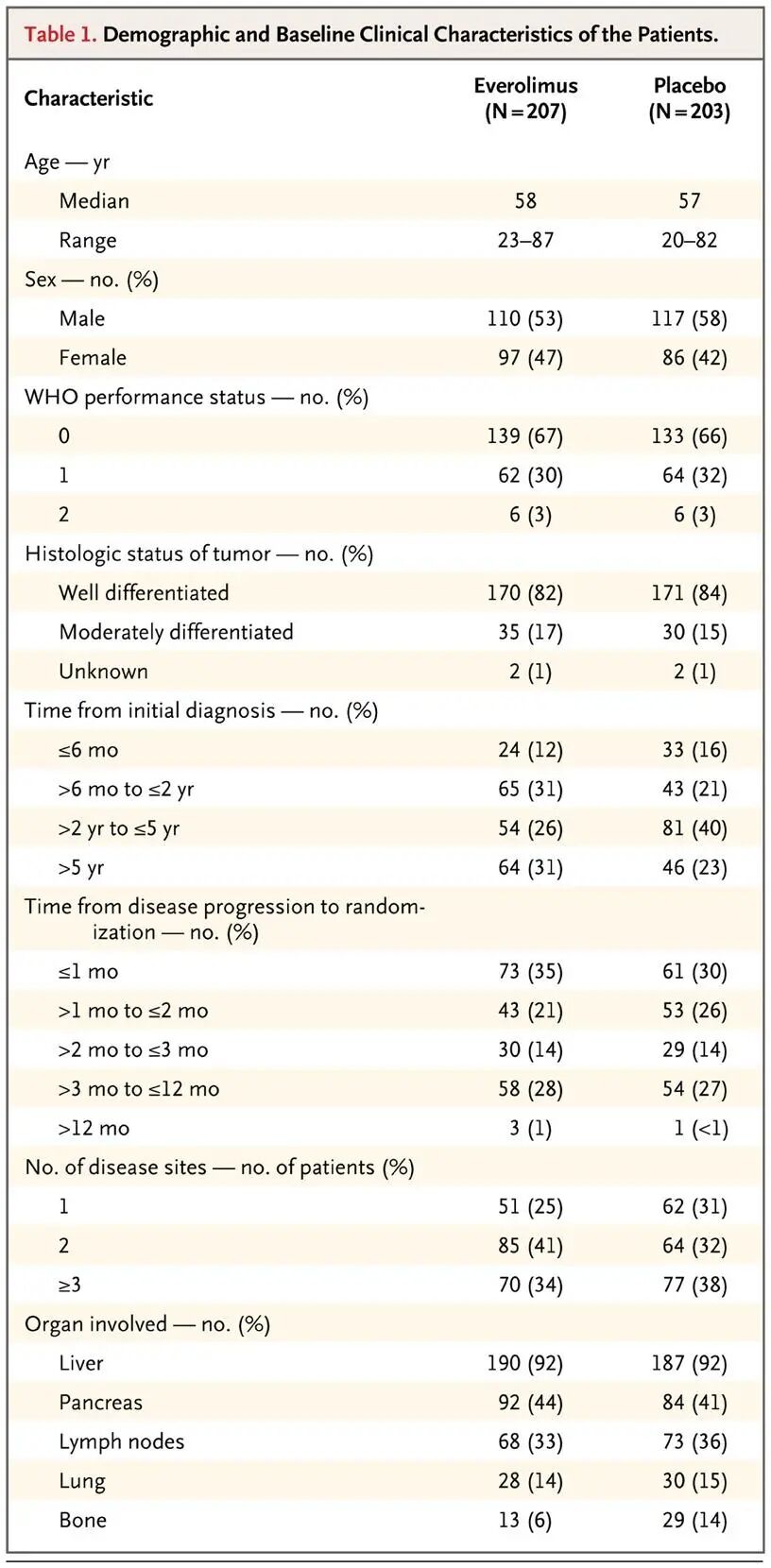 Table 1. Demographic and Baseline Clinical Characteristics of the Patients.

| Characteristic | Everolimus (N=207) | Placebo (N=203) |
|---|---|---|
| Age — yr | | |
| Median | 58 | 57 |
| Range | 23–87 | 20–82 |
| Sex — no. (%) | | |
| Male | 110 (53) | 117 (58) |
| Female | 97 (47) | 86 (42) |
| WHO performance status — no. (%) | | |
| 0 | 139 (67) | 133 (66) |
| 1 | 62 (30) | 64 (32) |
| 2 | 6 (3) | 6 (3) |
| Histologic status of tumor — no. (%) | | |
| Well differentiated | 170 (82) | 171 (84) |
| Moderately differentiated | 35 (17) | 30 (15) |
| Unknown | 2 (1) | 2 (1) |
| Time from initial diagnosis — no. (%) | | |
| ≤6 mo | 24 (12) | 33 (16) |
| >6 mo to ≤2 yr | 65 (31) | 43 (21) |
| >2 yr to ≤5 yr | 54 (26) | 81 (40) |
| >5 yr | 64 (31) | 46 (23) |
| Time from disease progression to randomization — no. (%) | | |
| ≤1 mo | 73 (35) | 61 (30) |
| >1 mo to ≤2 mo | 43 (21) | 53 (26) |
| >2 mo to ≤3 mo | 30 (14) | 29 (14) |
| >3 mo to ≤12 mo | 58 (28) | 54 (27) |
| >12 mo | 3 (1) | 1 (<1) |
| No. of disease sites — no. of patients (%) | | |
| 1 | 51 (25) | 62 (31) |
| 2 | 85 (41) | 64 (32) |
| ≥3 | 70 (34) | 77 (38) |
| Organ involved — no. (%) | | |
| Liver | 190 (92) | 187 (92) |
| Pancreas | 92 (44) | 84 (41) |
| Lymph nodes | 68 (33) | 73 (36) |
| Lung | 28 (14) | 30 (15) |
| Bone | 13 (6) | 29 (14) |